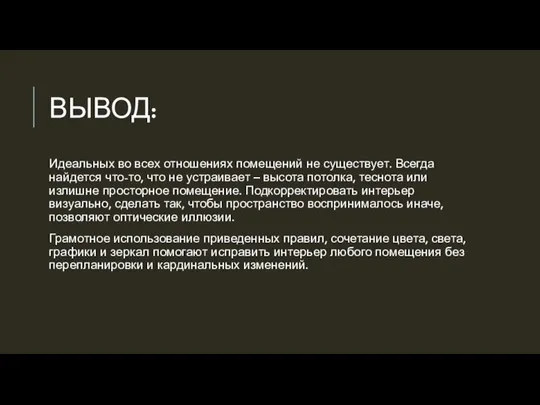 ВЫВОД:

Идеальных во всех отношениях помещений не существует. Всегда найдется что-то, что не устраивает – высота потолка, теснота или излишне просторное помещение. Подкорректировать интерьер визуально, сделать так, чтобы пространство воспринималось иначе, позволяют оптические иллюзии.

Грамотное использование приведенных правил, сочетание цвета, света, графики и зеркал помогают исправить интерьер любого помещения без перепланировки и кардинальных изменений.